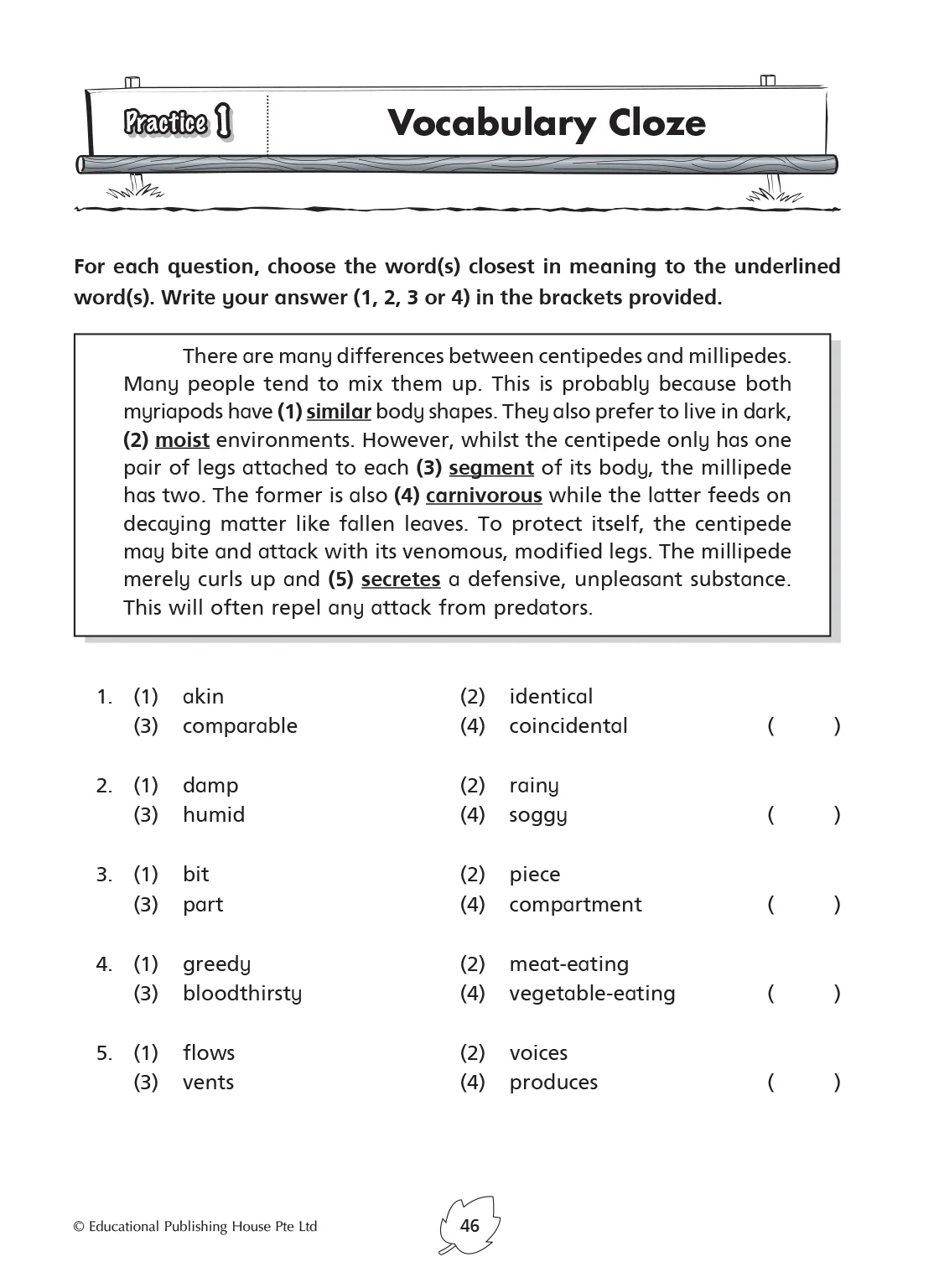 Practice 1

Vocabulary Cloze

For each question, choose the word(s) closest in meaning to the underlined word(s). Write your answer (1, 2, 3 or 4) in the brackets provided.

There are many differences between centipedes and millipedes. Many people tend to mix them up. This is probably because both myriapods have (1) similar body shapes. They also prefer to live in dark, (2) moist environments. However, whilst the centipede only has one pair of legs attached to each (3) segment of its body, the millipede has two. The former is also (4) carnivorous while the latter feeds on decaying matter like fallen leaves. To protect itself, the centipede may bite and attack with its venomous, modified legs. The millipede merely curls up and (5) secretes a defensive, unpleasant substance. This will often repel any attack from predators.

1. (1) akin (2) identical
(3) comparable (4) coincidental ( )

2. (1) damp (2) rainy
(3) humid (4) soggy ( )

3. (1) bit (2) piece
(3) part (4) compartment ( )

4. (1) greedy (2) meat-eating
(3) bloodthirsty (4) vegetable-eating ( )

5. (1) flows (2) voices
(3) vents (4) produces ( )

© Educational Publishing House Pte Ltd

46